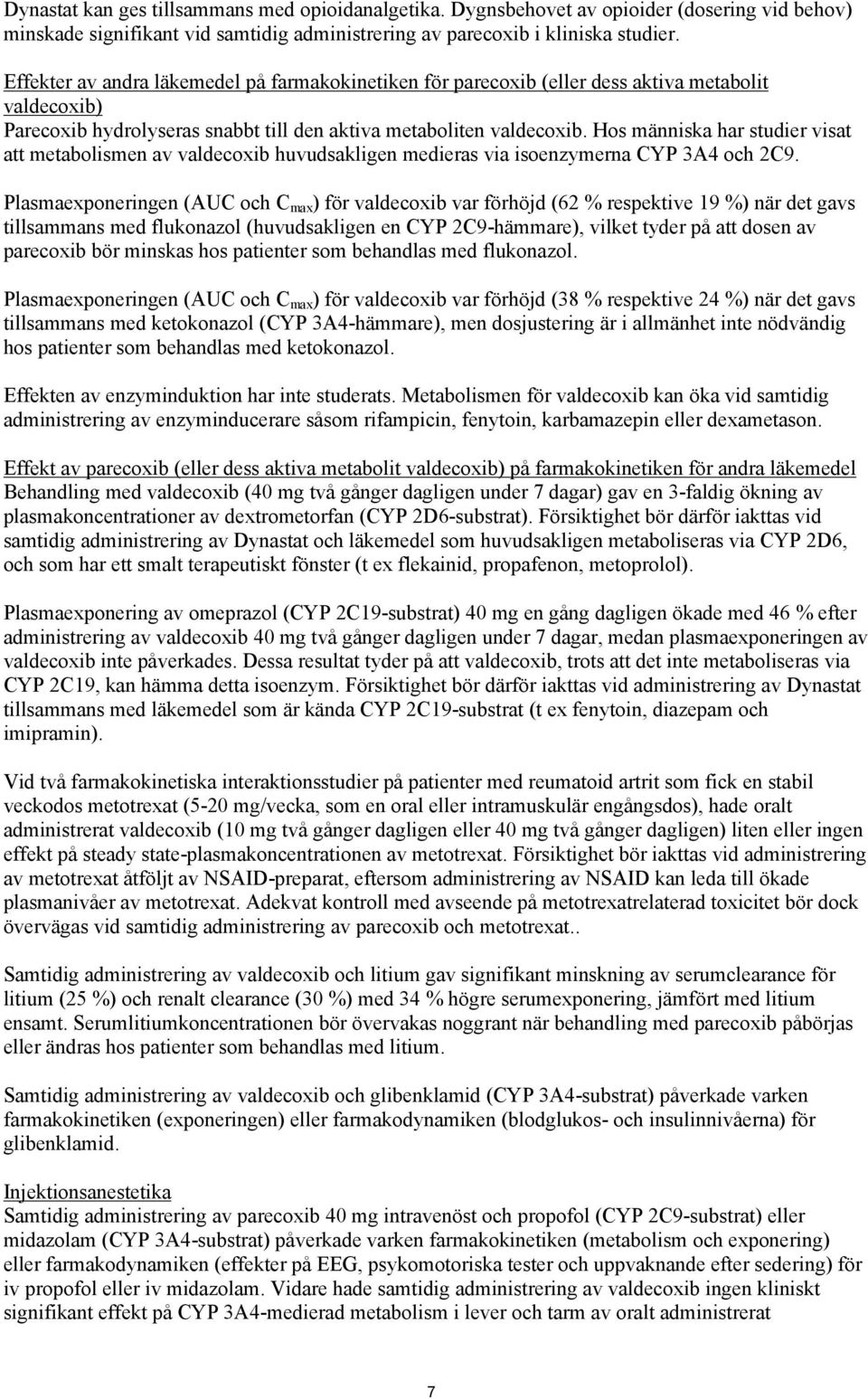 Dynastat kan ges tillsammans med opioidanalgetika. Dygnsbehovet av opioider (dosering vid behov) minskade signifikant vid samtidig administrering av parecoxib i kliniska studier.

Effekter av andra läkemedel på farmakokinetiken för parecoxib (eller dess aktiva metabolit valdecoxib)
Parecoxib hydrolyseras snabbt till den aktiva metaboliten valdecoxib. Hos människa har studier visat att metabolismen av valdecoxib huvudsakligen medieras via isoenzymerna CYP 3A4 och 2C9.

Plasmaexponeringen (AUC och $C_{max}$) för valdecoxib var förhöjd (62 % respektive 19 %) när det gavs tillsammans med flukonazol (huvudsakligen en CYP 2C9-hämmare), vilket tyder på att dosen av parecoxib bör minskas hos patienter som behandlas med flukonazol.

Plasmaexponeringen (AUC och $C_{max}$) för valdecoxib var förhöjd (38 % respektive 24 %) när det gavs tillsammans med ketokonazol (CYP 3A4-hämmare), men dosjustering är i allmänhet inte nödvändig hos patienter som behandlas med ketokonazol.

Effekten av enzyminduktion har inte studerats. Metabolismen för valdecoxib kan öka vid samtidig administrering av enzyminducerare såsom rifampicin, fenytoin, karbamazepin eller dexametason.

Effekt av parecoxib (eller dess aktiva metabolit valdecoxib) på farmakokinetiken för andra läkemedel
Behandling med valdecoxib (40 mg två gånger dagligen under 7 dagar) gav en 3-faldig ökning av plasmakoncentrationer av dextrometorfan (CYP 2D6-substrat). Försiktighet bör därför iakttas vid samtidig administrering av Dynastat och läkemedel som huvudsakligen metaboliseras via CYP 2D6, och som har ett smalt terapeutiskt fönster (t ex flekainid, propafenon, metoprolol).

Plasmaexponering av omeprazol (CYP 2C19-substrat) 40 mg en gång dagligen ökade med 46 % efter administrering av valdecoxib 40 mg två gånger dagligen under 7 dagar, medan plasmaexponeringen av valdecoxib inte påverkades. Dessa resultat tyder på att valdecoxib, trots att det inte metaboliseras via CYP 2C19, kan hämma detta isoenzym. Försiktighet bör därför iakttas vid administrering av Dynastat tillsammans med läkemedel som är kända CYP 2C19-substrat (t ex fenytoin, diazepam och imipramin).

Vid två farmakokinetiska interaktionsstudier på patienter med reumatoid artrit som fick en stabil veckodos metotrexat (5-20 mg/vecka, som en oral eller intramuskulär engångsdos), hade oralt administrerat valdecoxib (10 mg två gånger dagligen eller 40 mg två gånger dagligen) liten eller ingen effekt på steady state-plasmakoncentrationen av metotrexat. Försiktighet bör iakttas vid administrering av metotrexat åtföljt av NSAID-preparat, eftersom administrering av NSAID kan leda till ökade plasmanivåer av metotrexat. Adekvat kontroll med avseende på metotrexatrelaterad toxicitet bör dock övervägas vid samtidig administrering av parecoxib och metotrexat..

Samtidig administrering av valdecoxib och litium gav signifikant minskning av serumclearance för litium (25 %) och renalt clearance (30 %) med 34 % högre serumexponering, jämfört med litium ensamt. Serumlitiumkoncentrationen bör övervakas noggrant när behandling med parecoxib påbörjas eller ändras hos patienter som behandlas med litium.

Samtidig administrering av valdecoxib och glibenklamid (CYP 3A4-substrat) påverkade varken farmakokinetiken (exponeringen) eller farmakodynamiken (blodglukos- och insulinnivåerna) för glibenklamid.

Injektionsanestetika
Samtidig administrering av parecoxib 40 mg intravenöst och propofol (CYP 2C9-substrat) eller midazolam (CYP 3A4-substrat) påverkade varken farmakokinetiken (metabolism och exponering) eller farmakodynamiken (effekter på EEG, psykomotoriska tester och uppvaknande efter sedering) för iv propofol eller iv midazolam. Vidare hade samtidig administrering av valdecoxib ingen kliniskt signifikant effekt på CYP 3A4-medierad metabolism i lever och tarm av oralt administrerat

7